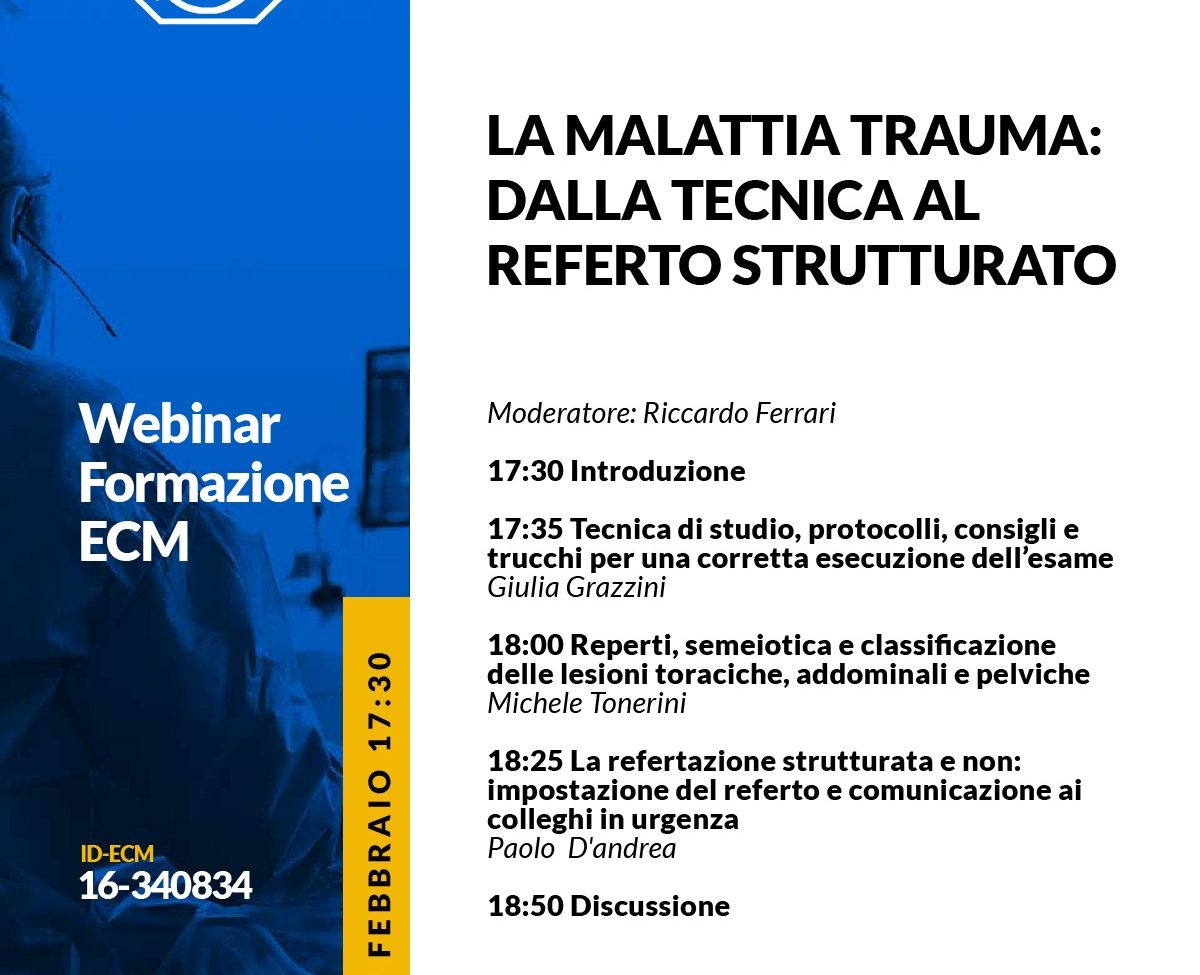 Webinar
Formazione
ECM

ID-ECM
16-340834

FEBBRAIO 17:30

LA MALATTIA TRAUMA: DALLA TECNICA AL REFERTO STRUTTURATO

Moderatore: Riccardo Ferrari

17:30 Introduzione

17:35 Tecnica di studio, protocolli, consigli e trucchi per una corretta esecuzione dell'esame
Giulia Grazzini

18:00 Reperti, semeiotica e classificazione delle lesioni toraciche, addominali e pelviche
Michele Tonerini

18:25 La refertazione strutturata e non: impostazione del referto e comunicazione ai colleghi in urgenza
Paolo D'andrea

18:50 Discussione